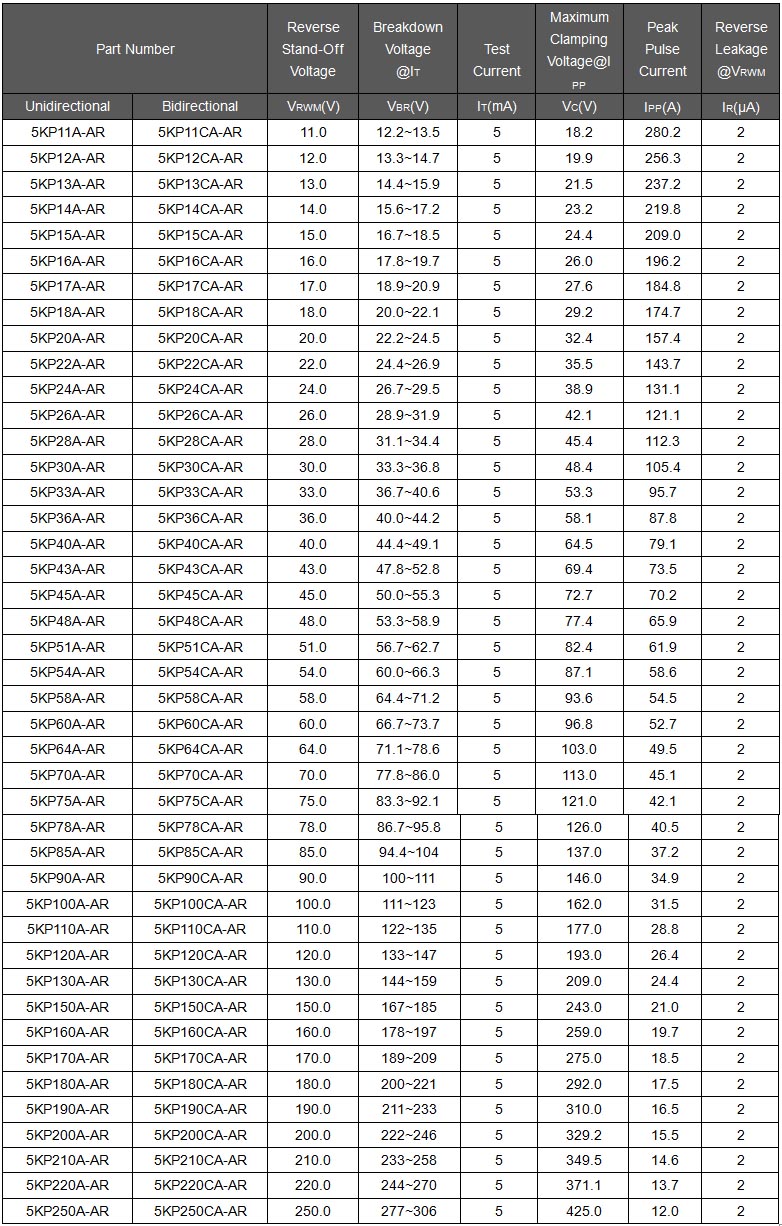 | Part Number | | Reverse Stand-Off Voltage | Breakdown Voltage @$I_T$ | Test Current | Maximum Clamping Voltage@$I_{PP}$ | Peak Pulse Current | Reverse Leakage @$V_{RWM}$ |
|---|---|---|---|---|---|---|---|
| Unidirectional | Bidirectional | $V_{RWM}$(V) | $V_{BR}$(V) | $I_T$(mA) | $V_C$(V) | $I_{PP}$(A) | $I_R$(μA) |
| 5KP11A-AR | 5KP11CA-AR | 11.0 | 12.2~13.5 | 5 | 18.2 | 280.2 | 2 |
| 5KP12A-AR | 5KP12CA-AR | 12.0 | 13.3~14.7 | 5 | 19.9 | 256.3 | 2 |
| 5KP13A-AR | 5KP13CA-AR | 13.0 | 14.4~15.9 | 5 | 21.5 | 237.2 | 2 |
| 5KP14A-AR | 5KP14CA-AR | 14.0 | 15.6~17.2 | 5 | 23.2 | 219.8 | 2 |
| 5KP15A-AR | 5KP15CA-AR | 15.0 | 16.7~18.5 | 5 | 24.4 | 209.0 | 2 |
| 5KP16A-AR | 5KP16CA-AR | 16.0 | 17.8~19.7 | 5 | 26.0 | 196.2 | 2 |
| 5KP17A-AR | 5KP17CA-AR | 17.0 | 18.9~20.9 | 5 | 27.6 | 184.8 | 2 |
| 5KP18A-AR | 5KP18CA-AR | 18.0 | 20.0~22.1 | 5 | 29.2 | 174.7 | 2 |
| 5KP20A-AR | 5KP20CA-AR | 20.0 | 22.2~24.5 | 5 | 32.4 | 157.4 | 2 |
| 5KP22A-AR | 5KP22CA-AR | 22.0 | 24.4~26.9 | 5 | 35.5 | 143.7 | 2 |
| 5KP24A-AR | 5KP24CA-AR | 24.0 | 26.7~29.5 | 5 | 38.9 | 131.1 | 2 |
| 5KP26A-AR | 5KP26CA-AR | 26.0 | 28.9~31.9 | 5 | 42.1 | 121.1 | 2 |
| 5KP28A-AR | 5KP28CA-AR | 28.0 | 31.1~34.4 | 5 | 45.4 | 112.3 | 2 |
| 5KP30A-AR | 5KP30CA-AR | 30.0 | 33.3~36.8 | 5 | 48.4 | 105.4 | 2 |
| 5KP33A-AR | 5KP33CA-AR | 33.0 | 36.7~40.6 | 5 | 53.3 | 95.7 | 2 |
| 5KP36A-AR | 5KP36CA-AR | 36.0 | 40.0~44.2 | 5 | 58.1 | 87.8 | 2 |
| 5KP40A-AR | 5KP40CA-AR | 40.0 | 44.4~49.1 | 5 | 64.5 | 79.1 | 2 |
| 5KP43A-AR | 5KP43CA-AR | 43.0 | 47.8~52.8 | 5 | 69.4 | 73.5 | 2 |
| 5KP45A-AR | 5KP45CA-AR | 45.0 | 50.0~55.3 | 5 | 72.7 | 70.2 | 2 |
| 5KP48A-AR | 5KP48CA-AR | 48.0 | 53.3~58.9 | 5 | 77.4 | 65.9 | 2 |
| 5KP51A-AR | 5KP51CA-AR | 51.0 | 56.7~62.7 | 5 | 82.4 | 61.9 | 2 |
| 5KP54A-AR | 5KP54CA-AR | 54.0 | 60.0~66.3 | 5 | 87.1 | 58.6 | 2 |
| 5KP58A-AR | 5KP58CA-AR | 58.0 | 64.4~71.2 | 5 | 93.6 | 54.5 | 2 |
| 5KP60A-AR | 5KP60CA-AR | 60.0 | 66.7~73.7 | 5 | 96.8 | 52.7 | 2 |
| 5KP64A-AR | 5KP64CA-AR | 64.0 | 71.1~78.6 | 5 | 103.0 | 49.5 | 2 |
| 5KP70A-AR | 5KP70CA-AR | 70.0 | 77.8~86.0 | 5 | 113.0 | 45.1 | 2 |
| 5KP75A-AR | 5KP75CA-AR | 75.0 | 83.3~92.1 | 5 | 121.0 | 42.1 | 2 |
| 5KP78A-AR | 5KP78CA-AR | 78.0 | 86.7~95.8 | 5 | 126.0 | 40.5 | 2 |
| 5KP85A-AR | 5KP85CA-AR | 85.0 | 94.4~104 | 5 | 137.0 | 37.2 | 2 |
| 5KP90A-AR | 5KP90CA-AR | 90.0 | 100~111 | 5 | 146.0 | 34.9 | 2 |
| 5KP100A-AR | 5KP100CA-AR | 100.0 | 111~123 | 5 | 162.0 | 31.5 | 2 |
| 5KP110A-AR | 5KP110CA-AR | 110.0 | 122~135 | 5 | 177.0 | 28.8 | 2 |
| 5KP120A-AR | 5KP120CA-AR | 120.0 | 133~147 | 5 | 193.0 | 26.4 | 2 |
| 5KP130A-AR | 5KP130CA-AR | 130.0 | 144~159 | 5 | 209.0 | 24.4 | 2 |
| 5KP150A-AR | 5KP150CA-AR | 150.0 | 167~185 | 5 | 243.0 | 21.0 | 2 |
| 5KP160A-AR | 5KP160CA-AR | 160.0 | 178~197 | 5 | 259.0 | 19.7 | 2 |
| 5KP170A-AR | 5KP170CA-AR | 170.0 | 189~209 | 5 | 275.0 | 18.5 | 2 |
| 5KP180A-AR | 5KP180CA-AR | 180.0 | 200~221 | 5 | 292.0 | 17.5 | 2 |
| 5KP190A-AR | 5KP190CA-AR | 190.0 | 211~233 | 5 | 310.0 | 16.5 | 2 |
| 5KP200A-AR | 5KP200CA-AR | 200.0 | 222~246 | 5 | 329.2 | 15.5 | 2 |
| 5KP210A-AR | 5KP210CA-AR | 210.0 | 233~258 | 5 | 349.5 | 14.6 | 2 |
| 5KP220A-AR | 5KP220CA-AR | 220.0 | 244~270 | 5 | 371.1 | 13.7 | 2 |
| 5KP250A-AR | 5KP250CA-AR | 250.0 | 277~306 | 5 | 425.0 | 12.0 | 2 |